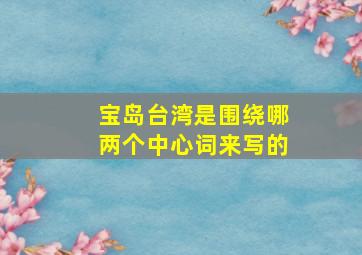 宝岛台湾是围绕哪两个中心词来写的